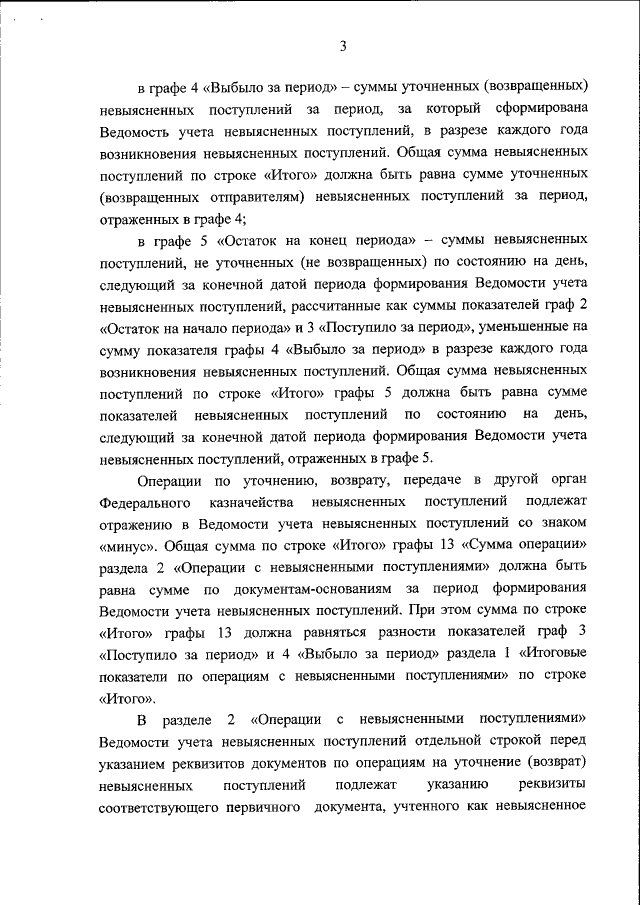 3

в графе 4 «Выбыло за период» – суммы уточненных (возвращенных) невыясненных поступлений за период, за который сформирована Ведомость учета невыясненных поступлений, в разрезе каждого года возникновения невыясненных поступлений. Общая сумма невыясненных поступлений по строке «Итого» должна быть равна сумме уточненных (возвращенных отправителям) невыясненных поступлений за период, отраженных в графе 4;

в графе 5 «Остаток на конец периода» – суммы невыясненных поступлений, не уточненных (не возвращенных) по состоянию на день, следующий за конечной датой периода формирования Ведомости учета невыясненных поступлений, рассчитанные как суммы показателей граф 2 «Остаток на начало периода» и 3 «Поступило за период», уменьшенные на сумму показателя графы 4 «Выбыло за период» в разрезе каждого года возникновения невыясненных поступлений. Общая сумма невыясненных поступлений по строке «Итого» графы 5 должна быть равна сумме показателей невыясненных поступлений по состоянию на день, следующий за конечной датой периода формирования Ведомости учета невыясненных поступлений, отраженных в графе 5.

Операции по уточнению, возврату, передаче в другой орган Федерального казначейства невыясненных поступлений подлежат отражению в Ведомости учета невыясненных поступлений со знаком «минус». Общая сумма по строке «Итого» графы 13 «Сумма операции» раздела 2 «Операции с невыясненными поступлениями» должна быть равна сумме по документам-основаниям за период формирования Ведомости учета невыясненных поступлений. При этом сумма по строке «Итого» графы 13 должна равняться разности показателей граф 3 «Поступило за период» и 4 «Выбыло за период» раздела 1 «Итоговые показатели по операциям с невыясненными поступлениями» по строке «Итого».

В разделе 2 «Операции с невыясненными поступлениями» Ведомости учета невыясненных поступлений отдельной строкой перед указанием реквизитов документов по операциям на уточнение (возврат) невыясненных поступлений подлежат указанию реквизиты соответствующего первичного документа, учтенного как невыясненное